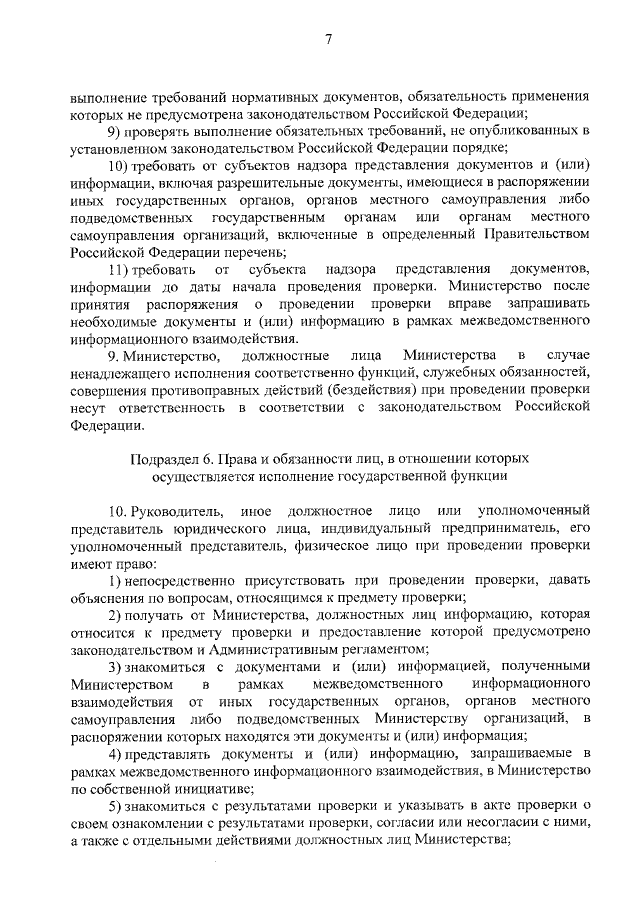 7

выполнение требований нормативных документов, обязательность применения которых не предусмотрена законодательством Российской Федерации;

9) проверять выполнение обязательных требований, не опубликованных в установленном законодательством Российской Федерации порядке;

10) требовать от субъектов надзора представления документов и (или) информации, включая разрешительные документы, имеющиеся в распоряжении иных государственных органов, органов местного самоуправления либо подведомственных государственным органам или органам местного самоуправления организаций, включенные в определенный Правительством Российской Федерации перечень;

11) требовать от субъекта надзора представления документов, информации до даты начала проведения проверки. Министерство после принятия распоряжения о проведении проверки вправе запрашивать необходимые документы и (или) информацию в рамках межведомственного информационного взаимодействия.

9. Министерство, должностные лица Министерства в случае ненадлежащего исполнения соответственно функций, служебных обязанностей, совершения противоправных действий (бездействия) при проведении проверки несут ответственность в соответствии с законодательством Российской Федерации.

Подраздел 6. Права и обязанности лиц, в отношении которых осуществляется исполнение государственной функции

10. Руководитель, иное должностное лицо или уполномоченный представитель юридического лица, индивидуальный предприниматель, его уполномоченный представитель, физическое лицо при проведении проверки имеют право:

1) непосредственно присутствовать при проведении проверки, давать объяснения по вопросам, относящимся к предмету проверки;

2) получать от Министерства, должностных лиц информацию, которая относится к предмету проверки и предоставление которой предусмотрено законодательством и Административным регламентом;

3) знакомиться с документами и (или) информацией, полученными Министерством в рамках межведомственного информационного взаимодействия от иных государственных органов, органов местного самоуправления либо подведомственных Министерству организаций, в распоряжении которых находятся эти документы и (или) информация;

4) представлять документы и (или) информацию, запрашиваемые в рамках межведомственного информационного взаимодействия, в Министерство по собственной инициативе;

5) знакомиться с результатами проверки и указывать в акте проверки о своем ознакомлении с результатами проверки, согласии или несогласии с ними, а также с отдельными действиями должностных лиц Министерства;